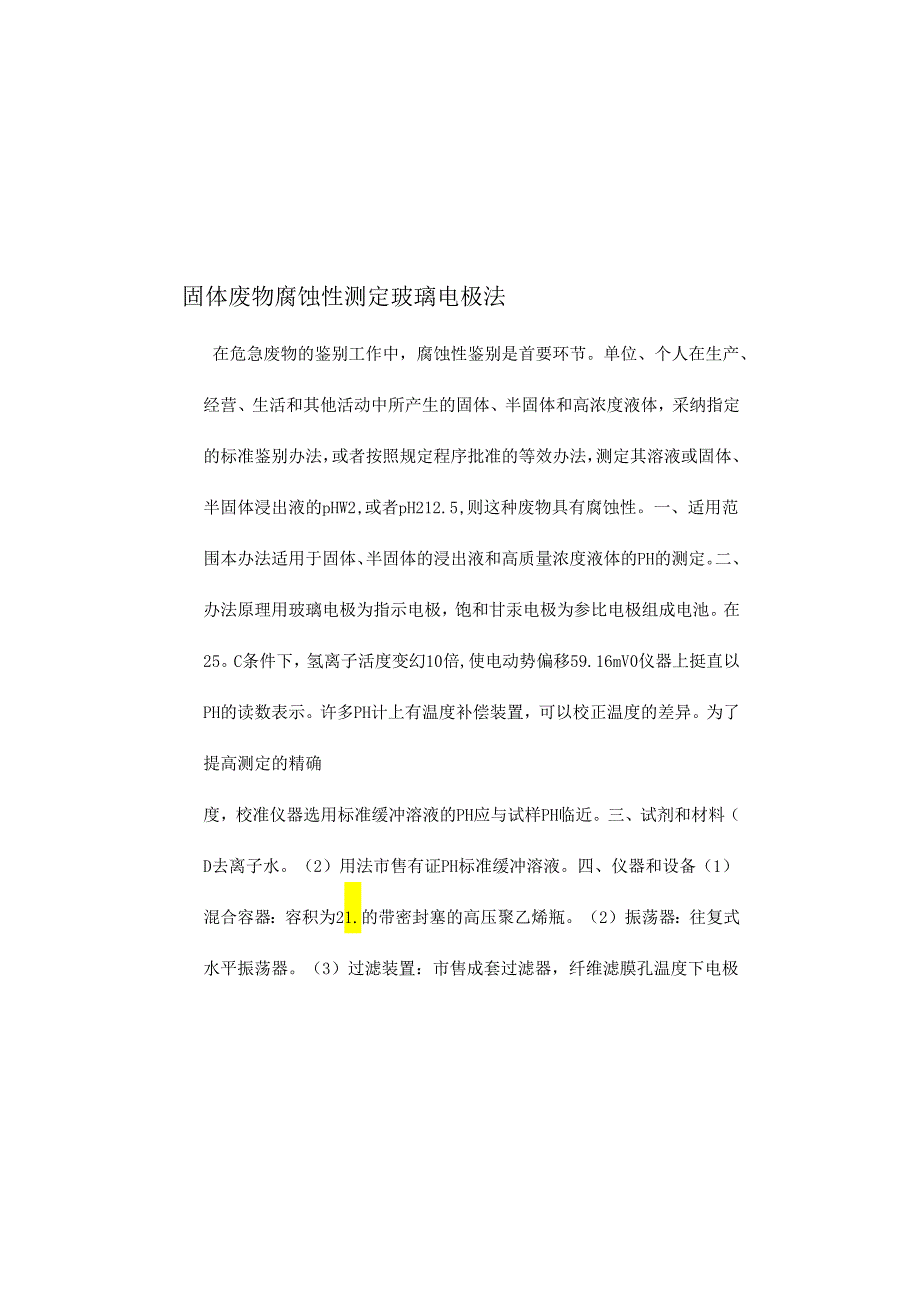 固体废物腐蚀性测定玻璃电极法

在危急废物的鉴别工作中，腐蚀性鉴别是首要环节。单位、个人在生产、经营、生活和其他活动中所产生的固体、半固体和高浓度液体，采纳指定的标准鉴别办法，或者按照规定程序批准的等效办法，测定其溶液或固体、半固体浸出液的pHW2,或者pH212.5,则这种废物具有腐蚀性。一、适用范围本办法适用于固体、半固体的浸出液和高质量浓度液体的PH的测定。二、办法原理用玻璃电极为指示电极，饱和甘汞电极为参比电极组成电池。在25。C条件下，氢离子活度变幻10倍，使电动势偏移59.16mV0仪器上挺直以PH的读数表示。许多PH计上有温度补偿装置，可以校正温度的差异。为了提高测定的精确

度，校准仪器选用标准缓冲溶液的PH应与试样PH临近。三、试剂和材料（D去离子水。（2）用法市售有证PH标准缓冲溶液。四、仪器和设备（1）混合容器：容积为21.的带密封塞的高压聚乙烯瓶。（2）振荡器：往复式水平振荡器。（3）过滤装置：市售成套过滤器，纤维滤膜孔温度下电极